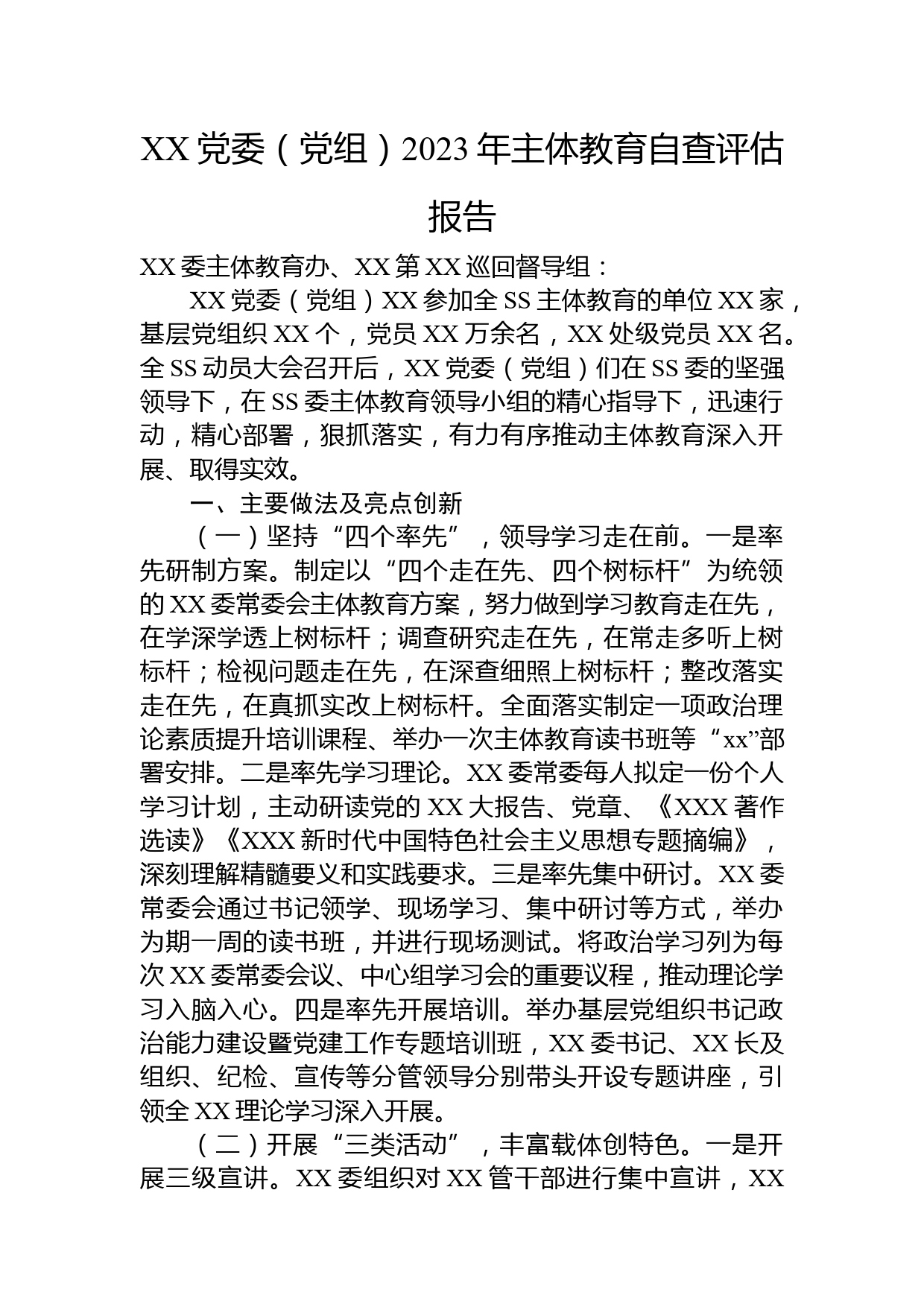 XX 党委（党组）2023 年主体教育自查评估报告

XX 委主体教育办、XX 第 XX 巡回督导组：

XX 党委（党组）XX 参加全 SS 主体教育的单位 XX 家，基层党组织 XX 个，党员 XX 万余名，XX 处级党员 XX 名。全 SS 动员大会召开后，XX 党委（党组）们在 SS 委的坚强领导下，在 SS 委主体教育领导小组的精心指导下，迅速行动，精心部署，狠抓落实，有力有序推动主体教育深入开展、取得实效。

一、主要做法及亮点创新

（一）坚持“四个率先”，领导学习走在前。一是率先研制方案。制定以“四个走在先、四个树标杆”为统领的 XX 委常委会主体教育方案，努力做到学习教育走在先，在学深学透上树标杆；调查研究走在先，在常走多听上树标杆；检视问题走在先，在深查细照上树标杆；整改落实走在先，在真抓实改上树标杆。全面落实制定一项政治理论素质提升培训课程、举办一次主体教育读书班等“xx”部署安排。二是率先学习理论。XX 委常委每人拟定一份个人学习计划，主动研读党的 XX 大报告、党章、《XXX 著作选读》《XXX 新时代中国特色社会主义思想专题摘编》，深刻理解精髓要义和实践要求。三是率先集中研讨。XX 委常委会通过书记领学、现场学习、集中研讨等方式，举办为期一周的读书班，并进行现场测试。将政治学习列为每次 XX 委常委会议、中心组学习会的重要议程，推动理论学习入脑入心。四是率先开展培训。举办基层党组织书记政治能力建设暨党建工作专题培训班，XX 委书记、XX 长及组织、纪检、宣传等分管领导分别带头开设专题讲座，引领全 XX 理论学习深入开展。

（二）开展“三类活动”，丰富载体创特色。一是开展三级宣讲。XX 委组织对 XX 管干部进行集中宣讲，XX